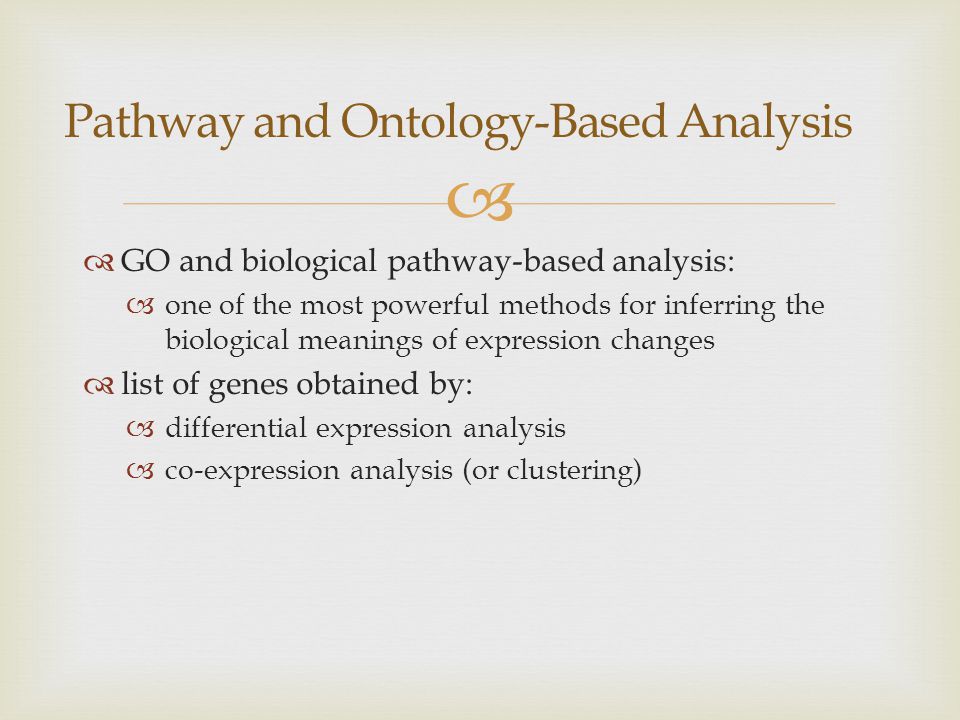 Pathway and Ontology-Based Analysis

GO and biological pathway-based analysis:

one of the most powerful methods for inferring the biological meanings of expression changes

list of genes obtained by:

differential expression analysis

co-expression analysis (or clustering)